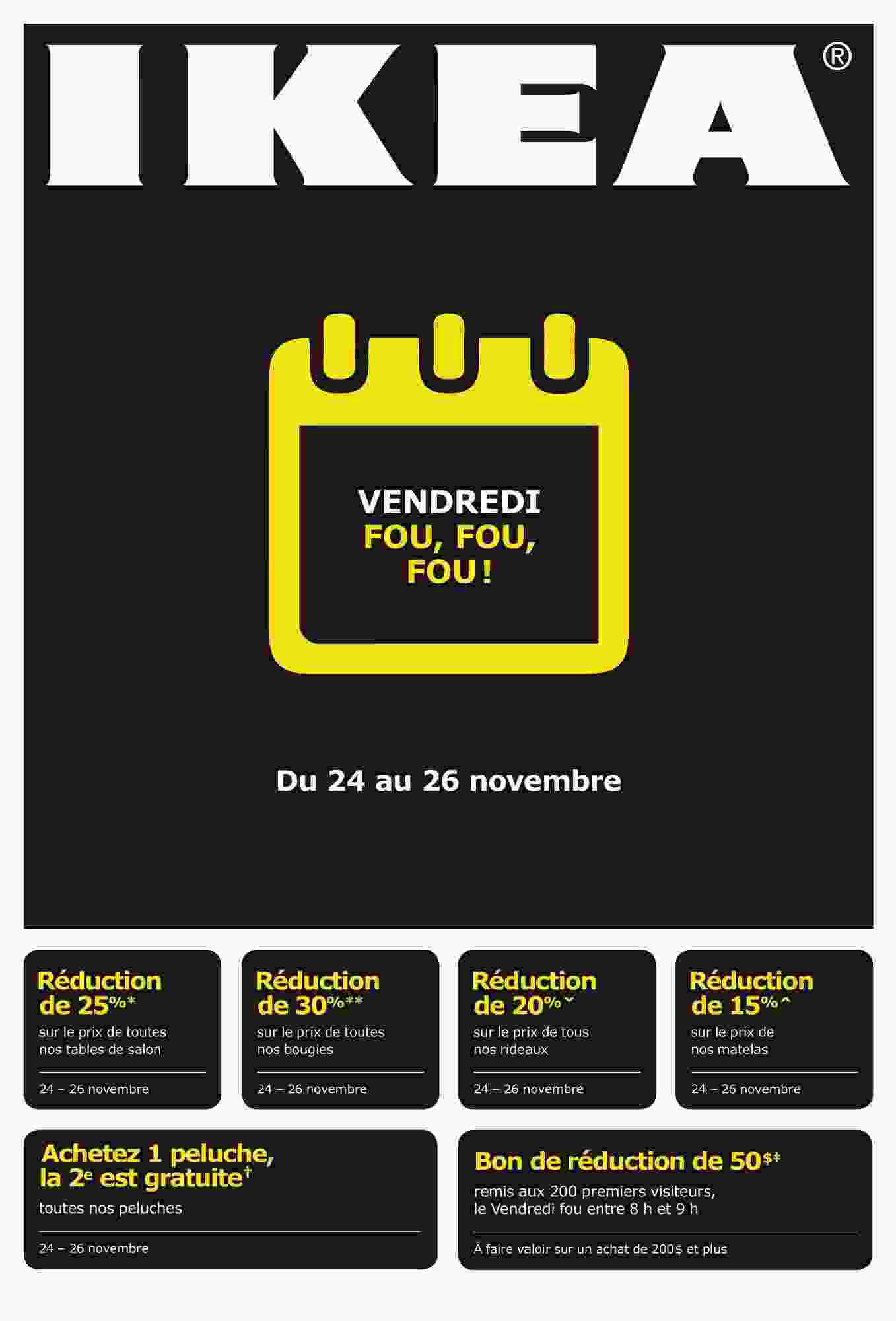 IKEA®

VENDREDI
FOU, FOU,
FOU !

Du 24 au 26 novembre

Réduction de 25%*
sur le prix de toutes nos tables de salon
24 – 26 novembre

Réduction de 30%**
sur le prix de toutes nos bougies
24 – 26 novembre

Réduction de 20%ˇ
sur le prix de tous nos rideaux
24 – 26 novembre

Réduction de 15%^
sur le prix de nos matelas
24 – 26 novembre

Achetez 1 peluche, la 2e est gratuite†
toutes nos peluches
24 – 26 novembre

Bon de réduction de 50$‡
remis aux 200 premiers visiteurs, le Vendredi fou entre 8 h et 9 h
À faire valoir sur un achat de 200$ et plus